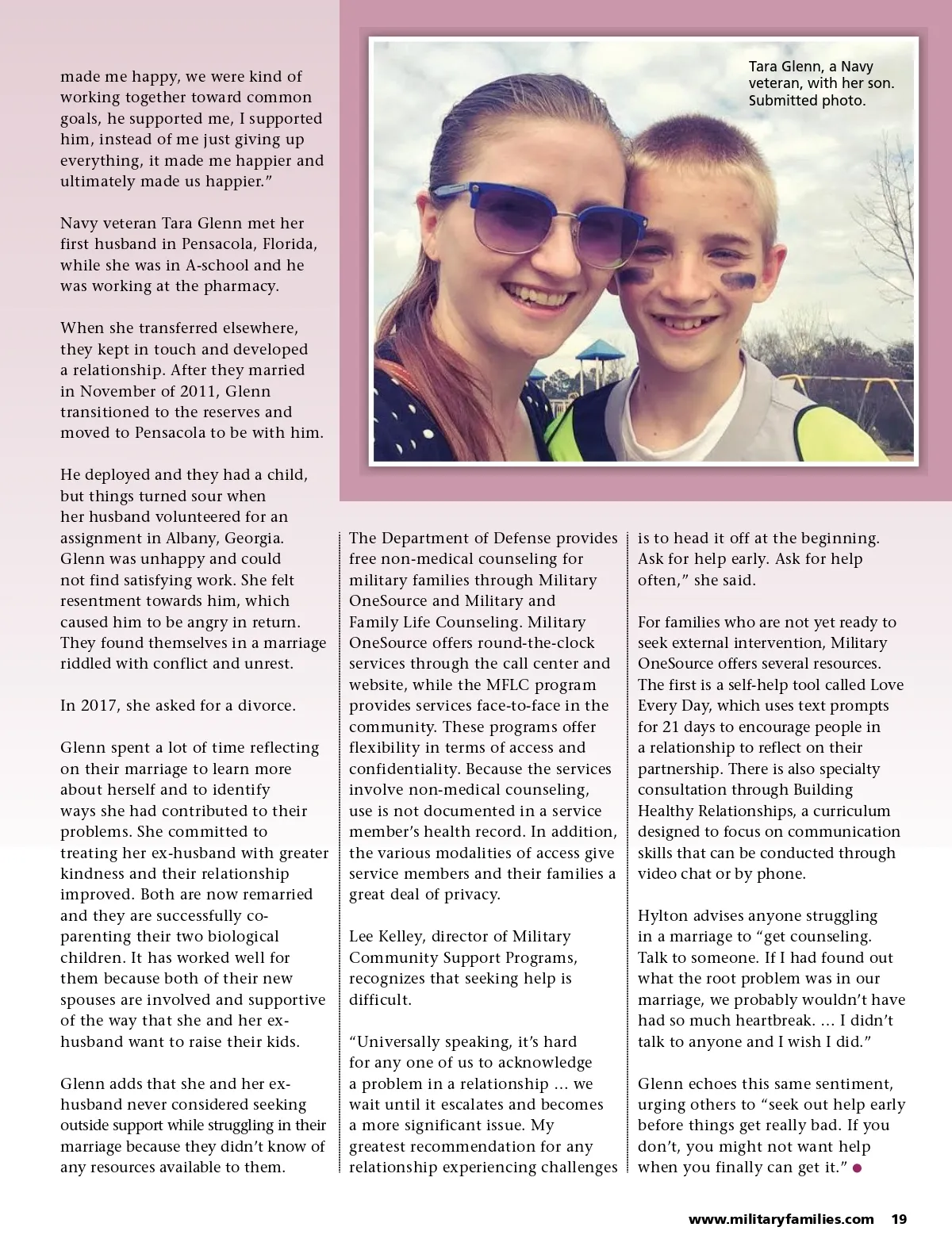 made me happy, we were kind of working together toward common goals, he supported me, I supported him, instead of me just giving up everything, it made me happier and ultimately made us happier."

Navy veteran Tara Glenn met her first husband in Pensacola, Florida, while she was in A-school and he was working at the pharmacy.

When she transferred elsewhere, they kept in touch and developed a relationship. After they married in November of 2011, Glenn transitioned to the reserves and moved to Pensacola to be with him.

He deployed and they had a child, but things turned sour when her husband volunteered for an assignment in Albany, Georgia. Glenn was unhappy and could not find satisfying work. She felt resentment towards him, which caused him to be angry in return. They found themselves in a marriage riddled with conflict and unrest.

In 2017, she asked for a divorce.

Glenn spent a lot of time reflecting on their marriage to learn more about herself and to identify ways she had contributed to their problems. She committed to treating her ex-husband with greater kindness and their relationship improved. Both are now remarried and they are successfully co-parenting their two biological children. It has worked well for them because both of their new spouses are involved and supportive of the way that she and her ex-husband want to raise their kids.

Glenn adds that she and her ex-husband never considered seeking outside support while struggling in their marriage because they didn't know of any resources available to them.

Tara Glenn, a Navy veteran, with her son. Submitted photo.

The Department of Defense provides free non-medical counseling for military families through Military OneSource and Military and Family Life Counseling. Military OneSource offers round-the-clock services through the call center and website, while the MFLC program provides services face-to-face in the community. These programs offer flexibility in terms of access and confidentiality. Because the services involve non-medical counseling, use is not documented in a service member's health record. In addition, the various modalities of access give service members and their families a great deal of privacy.

Lee Kelley, director of Military Community Support Programs, recognizes that seeking help is difficult.

"Universally speaking, it's hard for any one of us to acknowledge a problem in a relationship … we wait until it escalates and becomes a more significant issue. My greatest recommendation for any relationship experiencing challenges is to head it off at the beginning. Ask for help early. Ask for help often," she said.

For families who are not yet ready to seek external intervention, Military OneSource offers several resources. The first is a self-help tool called Love Every Day, which uses text prompts for 21 days to encourage people in a relationship to reflect on their partnership. There is also specialty consultation through Building Healthy Relationships, a curriculum designed to focus on communication skills that can be conducted through video chat or by phone.

Hylton advises anyone struggling in a marriage to "get counseling. Talk to someone. If I had found out what the root problem was in our marriage, we probably wouldn't have had so much heartbreak. … I didn't talk to anyone and I wish I did."

Glenn echoes this same sentiment, urging others to "seek out help early before things get really bad. If you don't, you might not want help when you finally can get it."

www.militaryfamilies.com 19